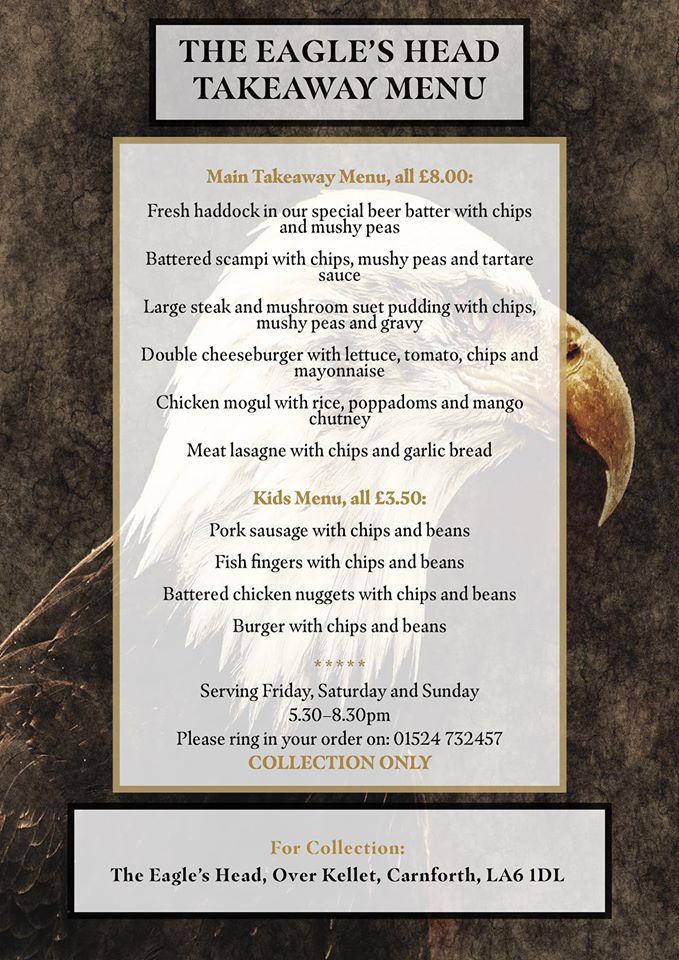 THE EAGLE'S HEAD
TAKEAWAY MENU

Main Takeaway Menu, all £8.00:

Fresh haddock in our special beer batter with chips and mushy peas

Battered scampi with chips, mushy peas and tartare sauce

Large steak and mushroom suet pudding with chips, mushy peas and gravy

Double cheeseburger with lettuce, tomato, chips and mayonnaise

Chicken mogul with rice, poppadoms and mango chutney

Meat lasagne with chips and garlic bread

Kids Menu, all £3.50:

Pork sausage with chips and beans

Fish fingers with chips and beans

Battered chicken nuggets with chips and beans

Burger with chips and beans

*****

Serving Friday, Saturday and Sunday
5.30–8.30pm
Please ring in your order on: 01524 732457
COLLECTION ONLY

For Collection:
The Eagle's Head, Over Kellet, Carnforth, LA6 1DL